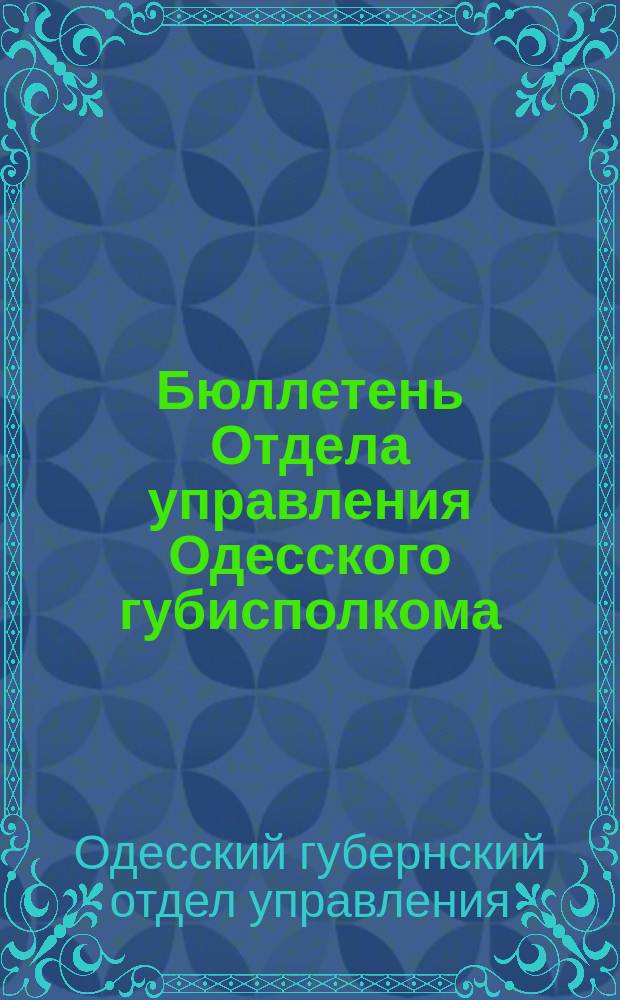 Бюллетень Отдела управления Одесского губисполкома

Одесский губернский отдел управления